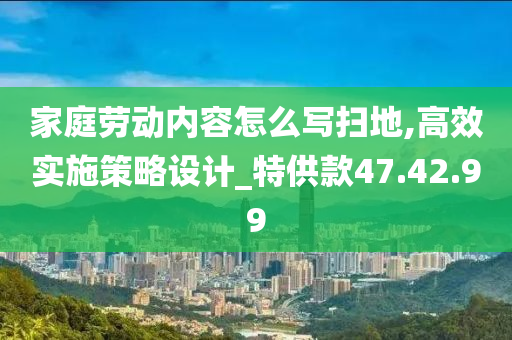 家庭劳动内容怎么写扫地,高效实施策略设计_特供款47.42.99